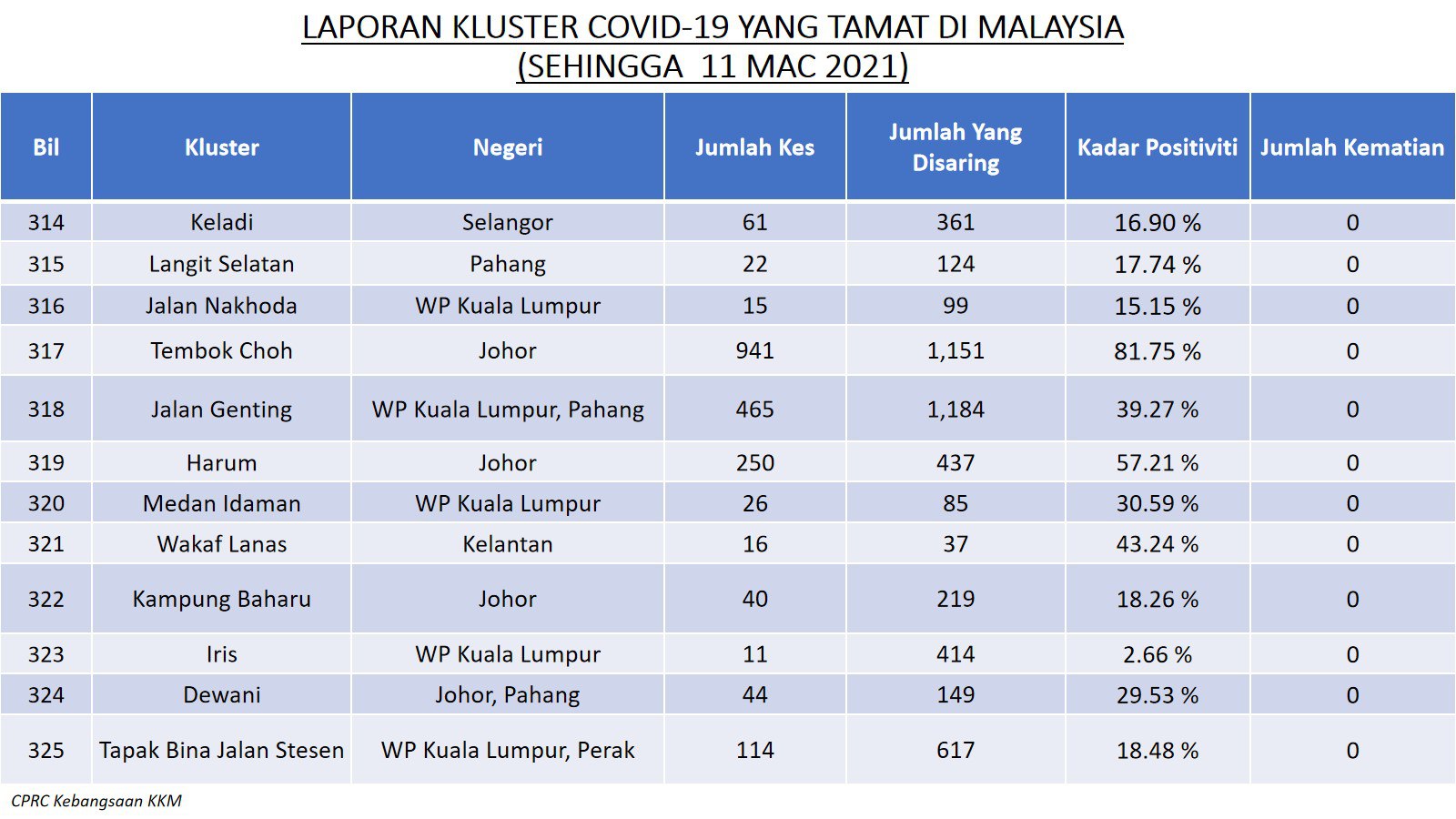 LAPORAN KLUSTER COVID-19 YANG TAMAT DI MALAYSIA
(SEHINGGA 11 MAC 2021)

| Bil | Kluster | Negeri | Jumlah Kes | Jumlah Yang Disaring | Kadar Positiviti | Jumlah Kematian |
|---|---|---|---|---|---|---|
| 314 | Keladi | Selangor | 61 | 361 | 16.90 % | 0 |
| 315 | Langit Selatan | Pahang | 22 | 124 | 17.74 % | 0 |
| 316 | Jalan Nakhoda | WP Kuala Lumpur | 15 | 99 | 15.15 % | 0 |
| 317 | Tembok Choh | Johor | 941 | 1,151 | 81.75 % | 0 |
| 318 | Jalan Genting | WP Kuala Lumpur, Pahang | 465 | 1,184 | 39.27 % | 0 |
| 319 | Harum | Johor | 250 | 437 | 57.21 % | 0 |
| 320 | Medan Idaman | WP Kuala Lumpur | 26 | 85 | 30.59 % | 0 |
| 321 | Wakaf Lanas | Kelantan | 16 | 37 | 43.24 % | 0 |
| 322 | Kampung Baharu | Johor | 40 | 219 | 18.26 % | 0 |
| 323 | Iris | WP Kuala Lumpur | 11 | 414 | 2.66 % | 0 |
| 324 | Dewani | Johor, Pahang | 44 | 149 | 29.53 % | 0 |
| 325 | Tapak Bina Jalan Stesen | WP Kuala Lumpur, Perak | 114 | 617 | 18.48 % | 0 |

CPRC Kebangsaan KKM